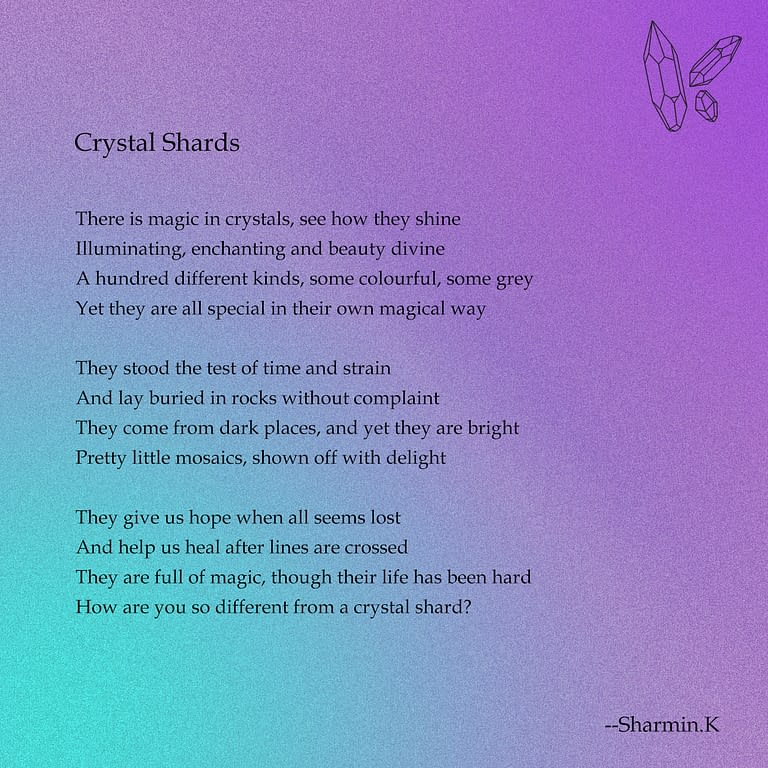 Crystal Shards

There is magic in crystals, see how they shine
Illuminating, enchanting and beauty divine
A hundred different kinds, some colourful, some grey
Yet they are all special in their own magical way

They stood the test of time and strain
And lay buried in rocks without complaint
They come from dark places, and yet they are bright
Pretty little mosaics, shown off with delight

They give us hope when all seems lost
And help us heal after lines are crossed
They are full of magic, though their life has been hard
How are you so different from a crystal shard?

--Sharmin.K